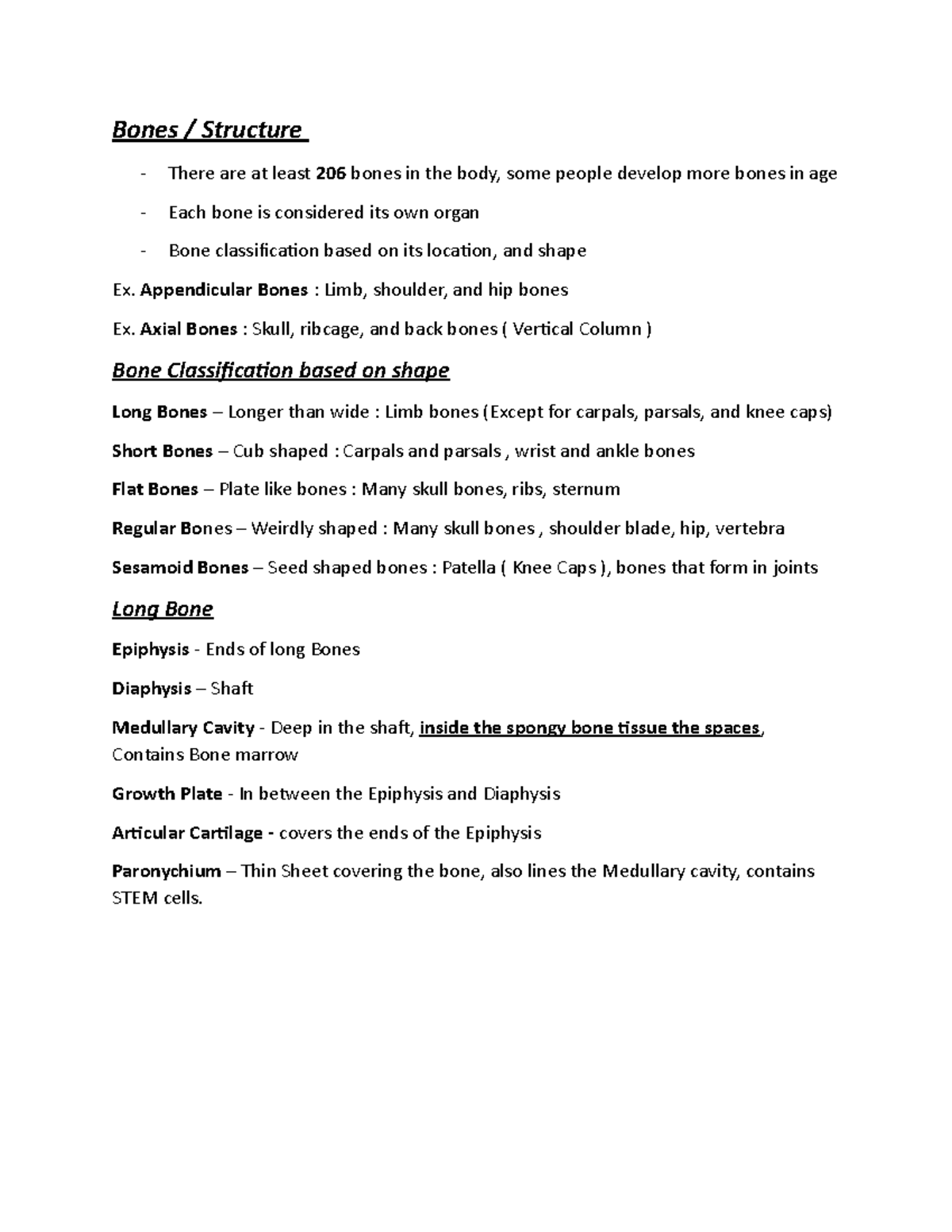 Bones / Structure

- There are at least 206 bones in the body, some people develop more bones in age
- Each bone is considered its own organ
- Bone classification based on its location, and shape

Ex. Appendicular Bones : Limb, shoulder, and hip bones

Ex. Axial Bones : Skull, ribcage, and back bones ( Vertical Column )

Bone Classification based on shape

Long Bones – Longer than wide : Limb bones (Except for carpals, parsals, and knee caps)

Short Bones – Cub shaped : Carpals and parsals , wrist and ankle bones

Flat Bones – Plate like bones : Many skull bones, ribs, sternum

Regular Bones – Weirdly shaped : Many skull bones , shoulder blade, hip, vertebra

Sesamoid Bones – Seed shaped bones : Patella ( Knee Caps ), bones that form in joints

Long Bone

Epiphysis - Ends of long Bones

Diaphysis – Shaft

Medullary Cavity - Deep in the shaft, inside the spongy bone tissue the spaces, Contains Bone marrow

Growth Plate - In between the Epiphysis and Diaphysis

Articular Cartilage - covers the ends of the Epiphysis

Paronychium – Thin Sheet covering the bone, also lines the Medullary cavity, contains STEM cells.